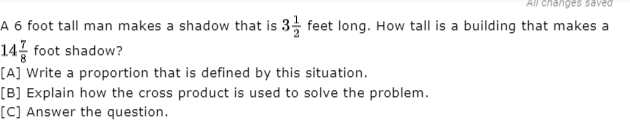 All changes saved

A 6 foot tall man makes a shadow that is $3\frac{1}{2}$ feet long. How tall is a building that makes a $14\frac{7}{8}$ foot shadow?

[A] Write a proportion that is defined by this situation.

[B] Explain how the cross product is used to solve the problem.

[C] Answer the question.